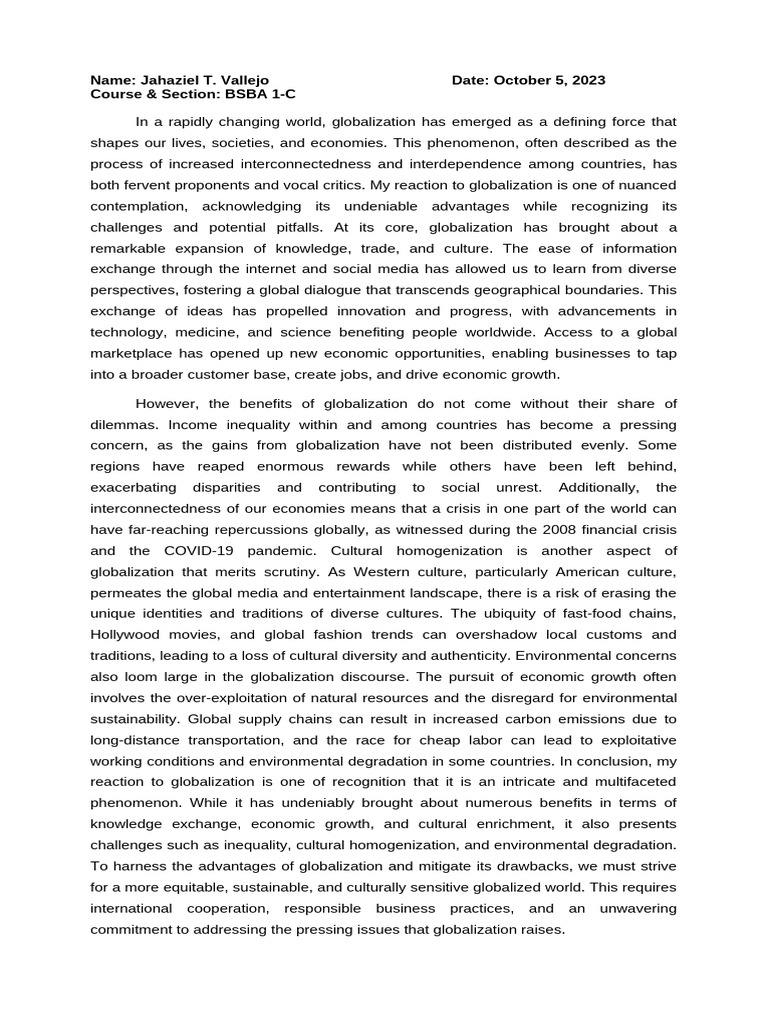 Name: Jahaziel T. Vallejo Date: October 5, 2023
Course & Section: BSBA 1-C

In a rapidly changing world, globalization has emerged as a defining force that shapes our lives, societies, and economies. This phenomenon, often described as the process of increased interconnectedness and interdependence among countries, has both fervent proponents and vocal critics. My reaction to globalization is one of nuanced contemplation, acknowledging its undeniable advantages while recognizing its challenges and potential pitfalls. At its core, globalization has brought about a remarkable expansion of knowledge, trade, and culture. The ease of information exchange through the internet and social media has allowed us to learn from diverse perspectives, fostering a global dialogue that transcends geographical boundaries. This exchange of ideas has propelled innovation and progress, with advancements in technology, medicine, and science benefiting people worldwide. Access to a global marketplace has opened up new economic opportunities, enabling businesses to tap into a broader customer base, create jobs, and drive economic growth.

However, the benefits of globalization do not come without their share of dilemmas. Income inequality within and among countries has become a pressing concern, as the gains from globalization have not been distributed evenly. Some regions have reaped enormous rewards while others have been left behind, exacerbating disparities and contributing to social unrest. Additionally, the interconnectedness of our economies means that a crisis in one part of the world can have far-reaching repercussions globally, as witnessed during the 2008 financial crisis and the COVID-19 pandemic. Cultural homogenization is another aspect of globalization that merits scrutiny. As Western culture, particularly American culture, permeates the global media and entertainment landscape, there is a risk of erasing the unique identities and traditions of diverse cultures. The ubiquity of fast-food chains, Hollywood movies, and global fashion trends can overshadow local customs and traditions, leading to a loss of cultural diversity and authenticity. Environmental concerns also loom large in the globalization discourse. The pursuit of economic growth often involves the over-exploitation of natural resources and the disregard for environmental sustainability. Global supply chains can result in increased carbon emissions due to long-distance transportation, and the race for cheap labor can lead to exploitative working conditions and environmental degradation in some countries. In conclusion, my reaction to globalization is one of recognition that it is an intricate and multifaceted phenomenon. While it has undeniably brought about numerous benefits in terms of knowledge exchange, economic growth, and cultural enrichment, it also presents challenges such as inequality, cultural homogenization, and environmental degradation. To harness the advantages of globalization and mitigate its drawbacks, we must strive for a more equitable, sustainable, and culturally sensitive globalized world. This requires international cooperation, responsible business practices, and an unwavering commitment to addressing the pressing issues that globalization raises.